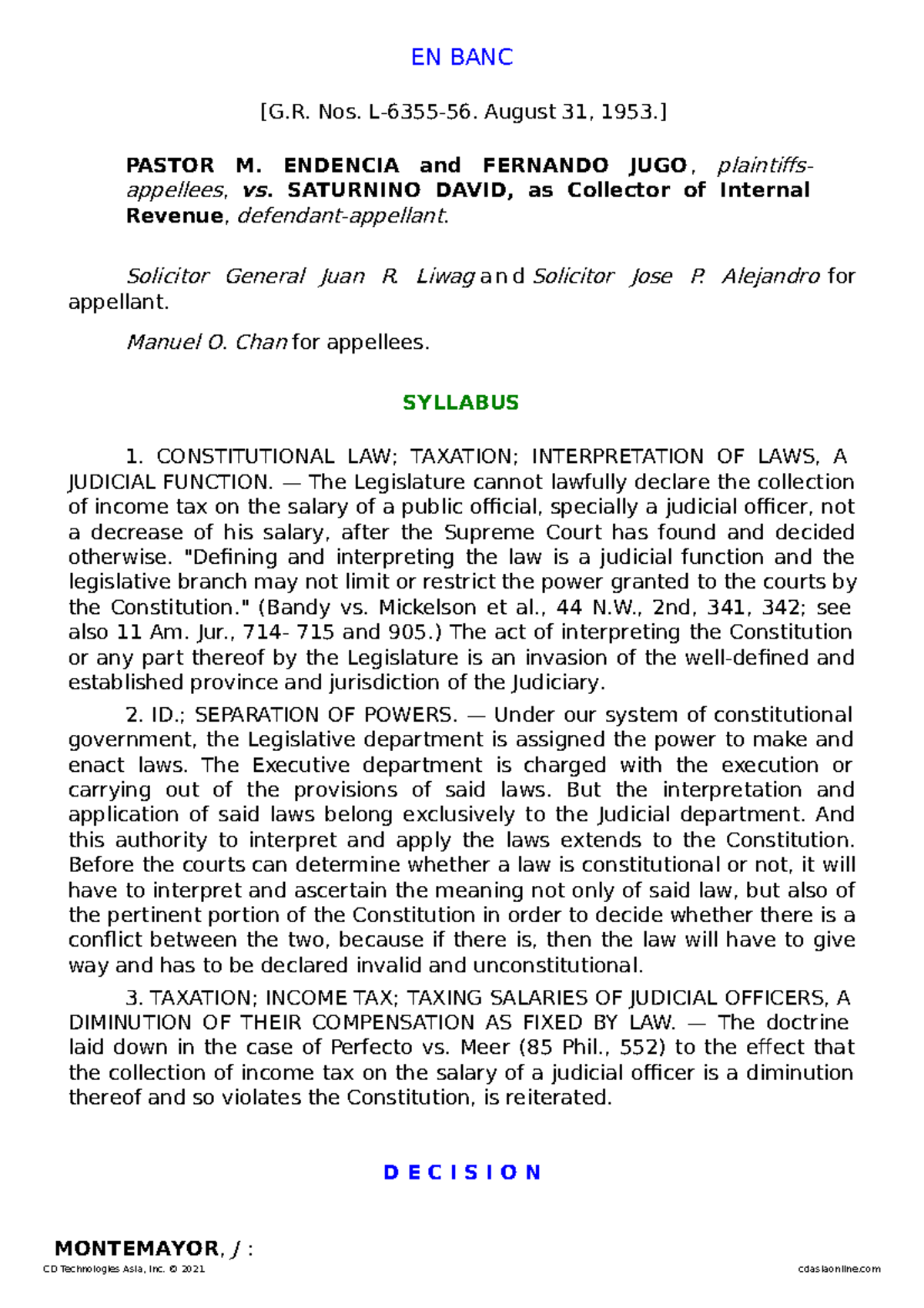 EN BANC

[G.R. Nos. L-6355-56. August 31, 1953.]

PASTOR M. ENDENCIA and FERNANDO JUGO, plaintiffs-appellees, vs. SATURNINO DAVID, as Collector of Internal Revenue, defendant-appellant.

Solicitor General Juan R. Liwag and Solicitor Jose P. Alejandro for appellant.

Manuel O. Chan for appellees.

SYLLABUS

1. CONSTITUTIONAL LAW; TAXATION; INTERPRETATION OF LAWS, A JUDICIAL FUNCTION. — The Legislature cannot lawfully declare the collection of income tax on the salary of a public official, specially a judicial officer, not a decrease of his salary, after the Supreme Court has found and decided otherwise. "Defining and interpreting the law is a judicial function and the legislative branch may not limit or restrict the power granted to the courts by the Constitution." (Bandy vs. Mickelson et al., 44 N.W., 2nd, 341, 342; see also 11 Am. Jur., 714- 715 and 905.) The act of interpreting the Constitution or any part thereof by the Legislature is an invasion of the well-defined and established province and jurisdiction of the Judiciary.

2. ID.; SEPARATION OF POWERS. — Under our system of constitutional government, the Legislative department is assigned the power to make and enact laws. The Executive department is charged with the execution or carrying out of the provisions of said laws. But the interpretation and application of said laws belong exclusively to the Judicial department. And this authority to interpret and apply the laws extends to the Constitution. Before the courts can determine whether a law is constitutional or not, it will have to interpret and ascertain the meaning not only of said law, but also of the pertinent portion of the Constitution in order to decide whether there is a conflict between the two, because if there is, then the law will have to give way and has to be declared invalid and unconstitutional.

3. TAXATION; INCOME TAX; TAXING SALARIES OF JUDICIAL OFFICERS, A DIMINUTION OF THEIR COMPENSATION AS FIXED BY LAW. — The doctrine laid down in the case of Perfecto vs. Meer (85 Phil., 552) to the effect that the collection of income tax on the salary of a judicial officer is a diminution thereof and so violates the Constitution, is reiterated.

D E C I S I O N

MONTEMAYOR, J :

CD Technologies Asia, Inc. © 2021

cdasiaonline.com